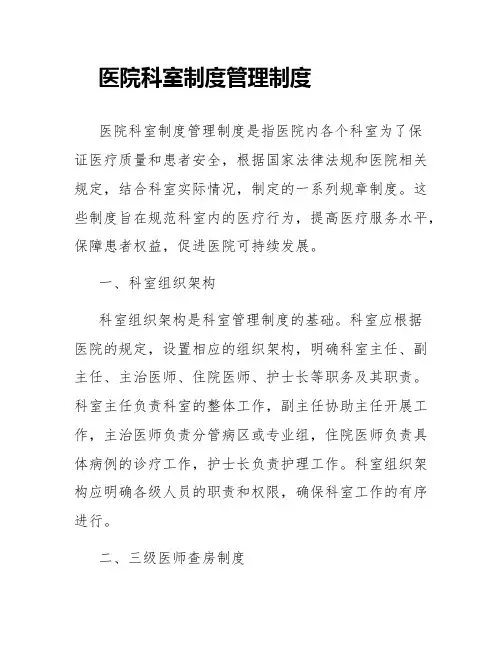 医院科室制度管理制度

医院科室制度管理制度是指医院内各个科室为了保证医疗质量和患者安全，根据国家法律法规和医院相关规定，结合科室实际情况，制定的一系列规章制度。这些制度旨在规范科室内的医疗行为，提高医疗服务水平，保障患者权益，促进医院可持续发展。

一、科室组织架构

科室组织架构是科室管理制度的基础。科室应根据医院的规定，设置相应的组织架构，明确科室主任、副主任、主治医师、住院医师、护士长等职务及其职责。科室主任负责科室的整体工作，副主任协助主任开展工作，主治医师负责分管病区或专业组，住院医师负责具体病例的诊疗工作，护士长负责护理工作。科室组织架构应明确各级人员的职责和权限，确保科室工作的有序进行。

二、三级医师查房制度